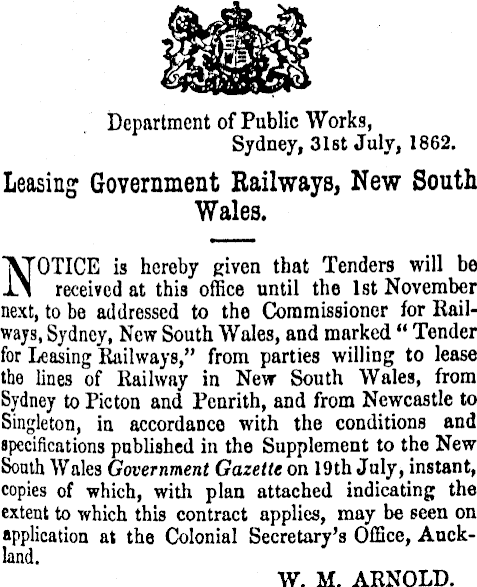 Department of Public Works,
Sydney, 31st July, 1862.

Leasing Government Railways, New South Wales.

NOTICE is hereby given that Tenders will be received at this office until the 1st November next, to be addressed to the Commissioner for Railways, Sydney, New South Wales, and marked "Tender for Leasing Railways," from parties willing to lease the lines of Railway in New South Wales, from Sydney to Picton and Penrith, and from Newcastle to Singleton, in accordance with the conditions and specifications published in the Supplement to the New South Wales Government Gazette on 19th July, instant, copies of which, with plan attached indicating the extent to which this contract applies, may be seen on application at the Colonial Secretary's Office, Auckland.

W. M. ARNOLD.